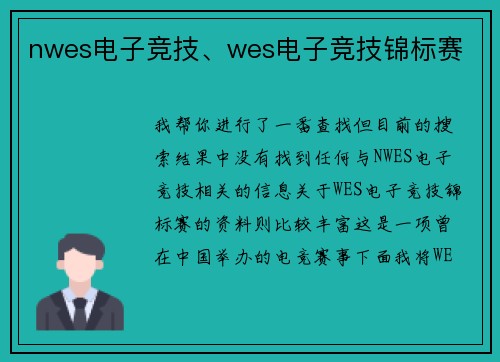 nwes电子竞技、wes电子竞技锦标赛

我帮你进行了一番查找但目前的搜索结果中没有找到任何与NWES电子竞技相关的信息关于WES电子竞技锦标赛的资料则比较丰富这是一项曾在中国举办的电竞赛事下面我将WE